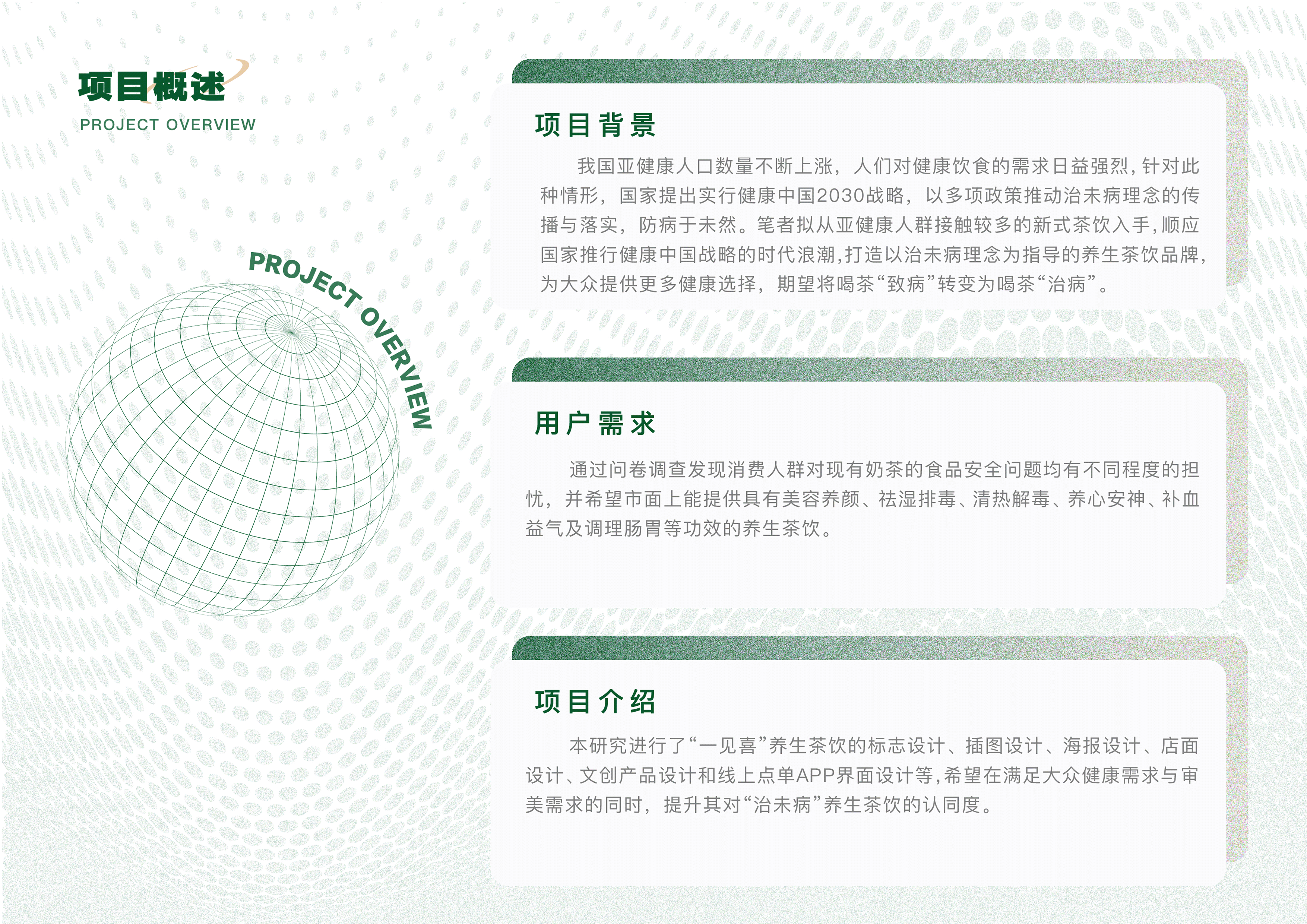 项目概述
PROJECT OVERVIEW

PROJECT OVERVIEW

项目背景

我国亚健康人口数量不断上涨，人们对健康饮食的需求日益强烈，针对此种情形，国家提出实行健康中国2030战略，以多项政策推动治未病理念的传播与落实，防病于未然。笔者拟从亚健康人群接触较多的新式茶饮入手，顺应国家推行健康中国战略的时代浪潮，打造以治未病理念为指导的养生茶饮品牌，为大众提供更多健康选择，期望将喝茶“致病”转变为喝茶“治病”。

用户需求

通过问卷调查发现消费人群对现有奶茶的食品安全问题均有不同程度的担忧，并希望市面上能提供具有美容养颜、祛湿排毒、清热解毒、养心安神、补血益气及调理肠胃等功效的养生茶饮。

项目介绍

本研究进行了“一见喜”养生茶饮的标志设计、插图设计、海报设计、店面设计、文创产品设计和线上点单APP界面设计等，希望在满足大众健康需求与审美需求的同时，提升其对“治未病”养生茶饮的认同度。